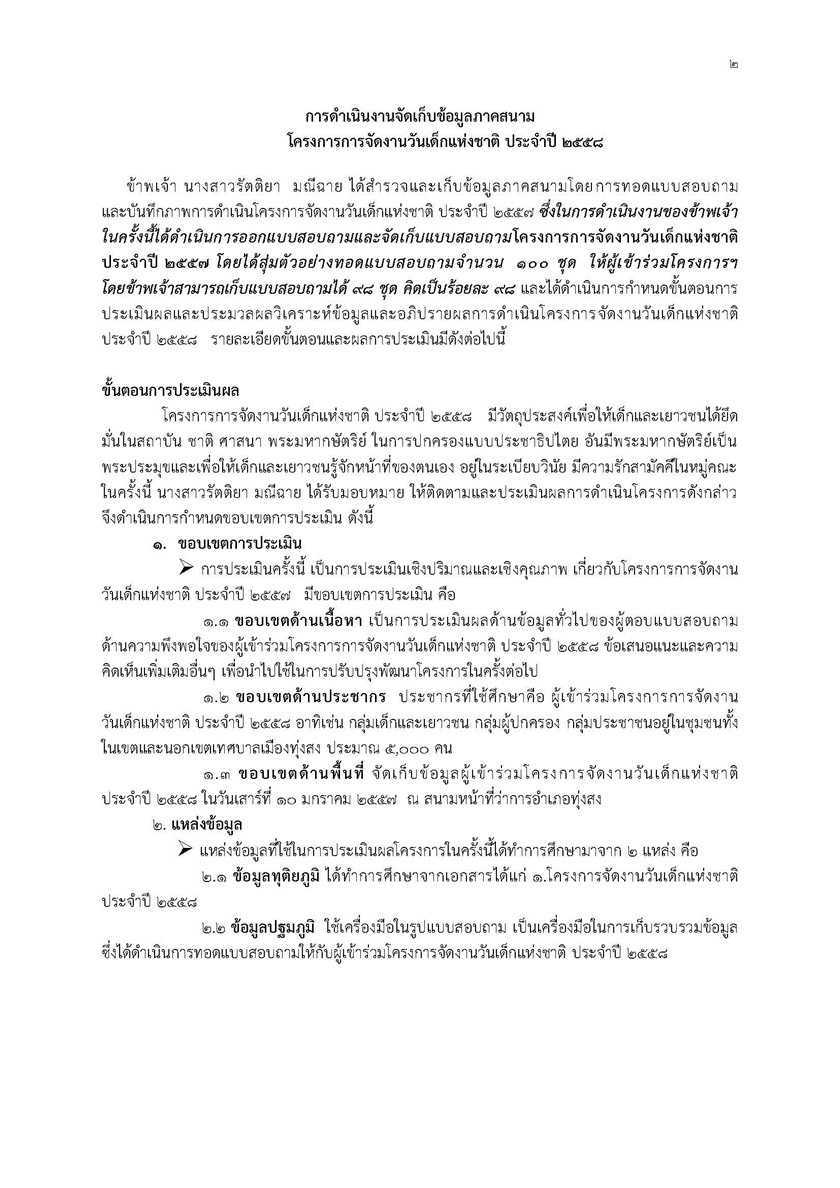 ๒

การดำเนินงานจัดเก็บข้อมูลภาคสนาม
โครงการการจัดงานวันเด็กแห่งชาติ ประจำปี ๒๕๕๘

ข้าพเจ้า นางสาวรัตติยา มณีฉาย ได้สำรวจและเก็บข้อมูลภาคสนามโดยการทอดแบบสอบถามและบันทึกภาพการดำเนินโครงการจัดงานวันเด็กแห่งชาติ ประจำปี ๒๕๕๗ ซึ่งในการดำเนินงานของข้าพเจ้าในครั้งนี้ได้ดำเนินการออกแบบสอบถามและจัดเก็บแบบสอบถามโครงการการจัดงานวันเด็กแห่งชาติ ประจำปี ๒๕๕๗ โดยได้สุ่มตัวอย่างทอดแบบสอบถามจำนวน ๑๐๐ ชุด ให้ผู้เข้าร่วมโครงการฯ โดยข้าพเจ้าสามารถเก็บแบบสอบถามได้ ๙๘ ชุด คิดเป็นร้อยละ ๙๘ และได้ดำเนินการกำหนดขั้นตอนการประเมินผลและประมวลผลวิเคราะห์ข้อมูลและอภิปรายผลการดำเนินโครงการจัดงานวันเด็กแห่งชาติ ประจำปี ๒๕๕๘ รายละเอียดขั้นตอนและผลการประเมินมีดังต่อไปนี้

ขั้นตอนการประเมินผล

โครงการการจัดงานวันเด็กแห่งชาติ ประจำปี ๒๕๕๘ มีวัตถุประสงค์เพื่อให้เด็กและเยาวชนได้ยึดมั่นในสถาบัน ชาติ ศาสนา พระมหากษัตริย์ ในการปกครองแบบประชาธิปไตย อันมีพระมหากษัตริย์เป็นพระประมุขและเพื่อให้เด็กและเยาวชนรู้จักหน้าที่ของตนเอง อยู่ในระเบียบวินัย มีความรักสามัคคีในหมู่คณะ ในครั้งนี้ นางสาวรัตติยา มณีฉาย ได้รับมอบหมาย ให้ติดตามและประเมินผลการดำเนินโครงการดังกล่าว จึงดำเนินการกำหนดขอบเขตการประเมิน ดังนี้

๑. ขอบเขตการประเมิน

➢ การประเมินครั้งนี้ เป็นการประเมินเชิงปริมาณและเชิงคุณภาพ เกี่ยวกับโครงการการจัดงานวันเด็กแห่งชาติ ประจำปี ๒๕๕๗ มีขอบเขตการประเมิน คือ

๑.๑ ขอบเขตด้านเนื้อหา เป็นการประเมินผลด้านข้อมูลทั่วไปของผู้ตอบแบบสอบถาม ด้านความพึงพอใจของผู้เข้าร่วมโครงการการจัดงานวันเด็กแห่งชาติ ประจำปี ๒๕๕๘ ข้อเสนอแนะและความคิดเห็นเพิ่มเติมอื่นๆ เพื่อนำไปใช้ในการปรับปรุงพัฒนาโครงการในครั้งต่อไป

๑.๒ ขอบเขตด้านประชากร ประชากรที่ใช้ศึกษาคือ ผู้เข้าร่วมโครงการการจัดงานวันเด็กแห่งชาติ ประจำปี ๒๕๕๘ อาทิเช่น กลุ่มเด็กและเยาวชน กลุ่มผู้ปกครอง กลุ่มประชาชนอยู่ในชุมชนทั้งในเขตและนอกเขตเทศบาลเมืองทุ่งสง ประมาณ ๕,๐๐๐ คน

๑.๓ ขอบเขตด้านพื้นที่ จัดเก็บข้อมูลผู้เข้าร่วมโครงการจัดงานวันเด็กแห่งชาติ ประจำปี ๒๕๕๘ ในวันเสาร์ที่ ๑๐ มกราคม ๒๕๕๗ ณ สนามหน้าที่ว่าการอำเภอทุ่งสง

๒. แหล่งข้อมูล

➢ แหล่งข้อมูลที่ใช้ในการประเมินผลโครงการในครั้งนี้ได้ทำการศึกษามาจาก ๒ แหล่ง คือ

๒.๑ ข้อมูลทุติยภูมิ ได้ทำการศึกษาจากเอกสารได้แก่ ๑.โครงการจัดงานวันเด็กแห่งชาติ ประจำปี ๒๕๕๘

๒.๒ ข้อมูลปฐมภูมิ ใช้เครื่องมือในรูปแบบสอบถาม เป็นเครื่องมือในการเก็บรวบรวมข้อมูล ซึ่งได้ดำเนินการทอดแบบสอบถามให้กับผู้เข้าร่วมโครงการจัดงานวันเด็กแห่งชาติ ประจำปี ๒๕๕๘